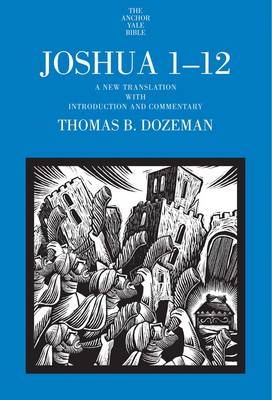 THE
ANCHOR
YALE
BIBLE

JOSHUA 1–12

A NEW TRANSLATION
WITH
INTRODUCTION AND COMMENTARY

THOMAS B. DOZEMAN